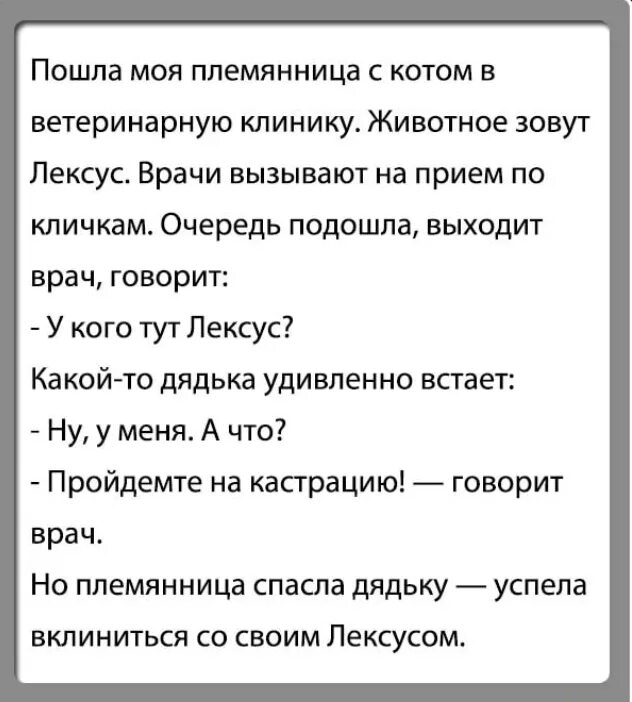 Пошла моя племянница с котом в ветеринарную клинику. Животное зовут Лексус. Врачи вызывают на прием по кличкам. Очередь подошла, выходит врач, говорит:

- У кого тут Лексус?

Какой-то дядька удивленно встает:

- Ну, у меня. А что?

- Пройдемте на кастрацию! — говорит врач.

Но племянница спасла дядьку — успела вклиниться со своим Лексусом.